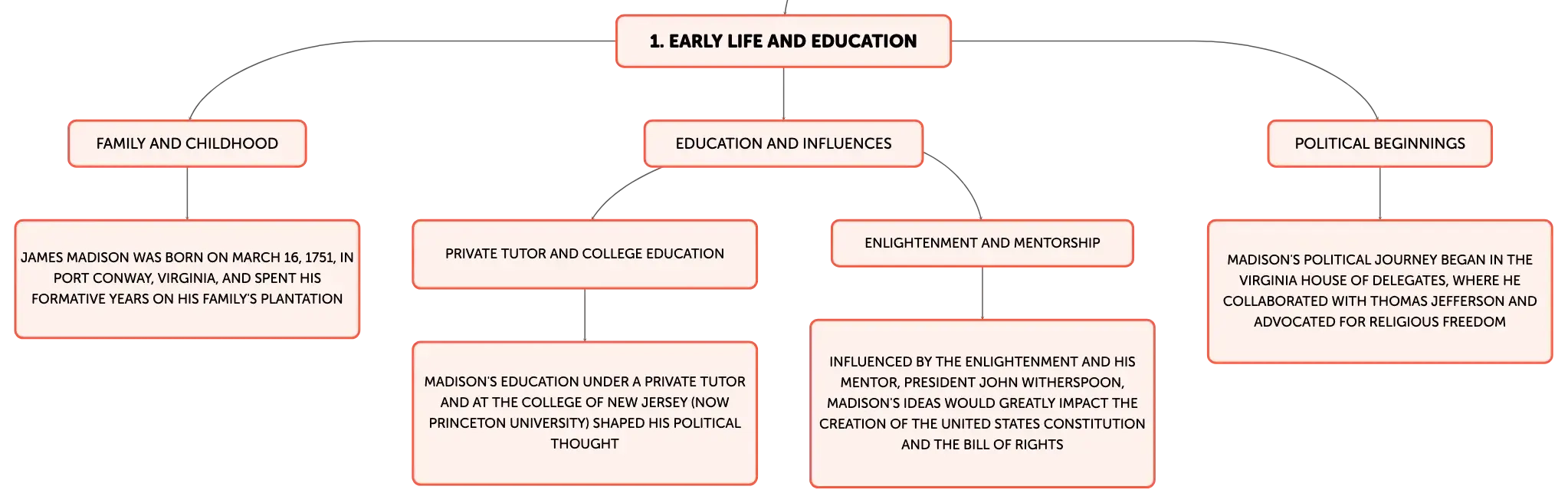 1. EARLY LIFE AND EDUCATION

FAMILY AND CHILDHOOD

JAMES MADISON WAS BORN ON MARCH 16, 1751, IN PORT CONWAY, VIRGINIA, AND SPENT HIS FORMATIVE YEARS ON HIS FAMILY'S PLANTATION

EDUCATION AND INFLUENCES

PRIVATE TUTOR AND COLLEGE EDUCATION

MADISON'S EDUCATION UNDER A PRIVATE TUTOR AND AT THE COLLEGE OF NEW JERSEY (NOW PRINCETON UNIVERSITY) SHAPED HIS POLITICAL THOUGHT

ENLIGHTENMENT AND MENTORSHIP

INFLUENCED BY THE ENLIGHTENMENT AND HIS MENTOR, PRESIDENT JOHN WITHERSPOON, MADISON'S IDEAS WOULD GREATLY IMPACT THE CREATION OF THE UNITED STATES CONSTITUTION AND THE BILL OF RIGHTS

POLITICAL BEGINNINGS

MADISON'S POLITICAL JOURNEY BEGAN IN THE VIRGINIA HOUSE OF DELEGATES, WHERE HE COLLABORATED WITH THOMAS JEFFERSON AND ADVOCATED FOR RELIGIOUS FREEDOM